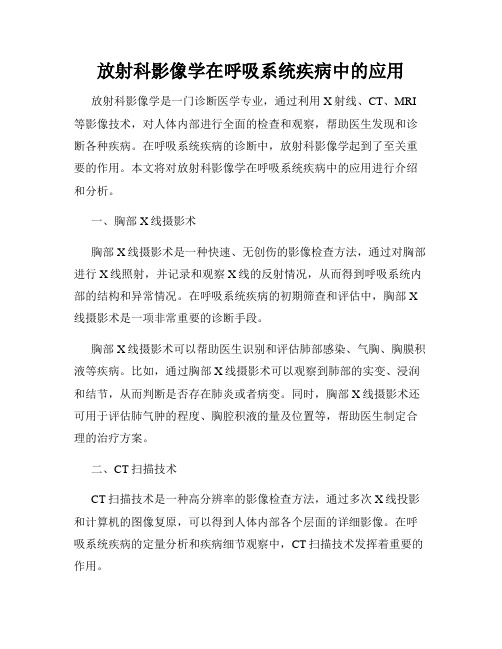 放射科影像学在呼吸系统疾病中的应用

放射科影像学是一门诊断医学专业，通过利用X射线、CT、MRI等影像技术，对人体内部进行全面的检查和观察，帮助医生发现和诊断各种疾病。在呼吸系统疾病的诊断中，放射科影像学起到了至关重要的作用。本文将对放射科影像学在呼吸系统疾病中的应用进行介绍和分析。

一、胸部X线摄影术

胸部X线摄影术是一种快速、无创伤的影像检查方法，通过对胸部进行X线照射，并记录和观察X线的反射情况，从而得到呼吸系统内部的结构和异常情况。在呼吸系统疾病的初期筛查和评估中，胸部X线摄影术是一项非常重要的诊断手段。

胸部X线摄影术可以帮助医生识别和评估肺部感染、气胸、胸膜积液等疾病。比如，通过胸部X线摄影术可以观察到肺部的实变、浸润和结节，从而判断是否存在肺炎或者病变。同时，胸部X线摄影术还可用于评估肺气肿的程度、胸腔积液的量及位置等，帮助医生制定合理的治疗方案。

二、CT扫描技术

CT扫描技术是一种高分辨率的影像检查方法，通过多次X线投影和计算机的图像复原，可以得到人体内部各个层面的详细影像。在呼吸系统疾病的定量分析和疾病细节观察中，CT扫描技术发挥着重要的作用。